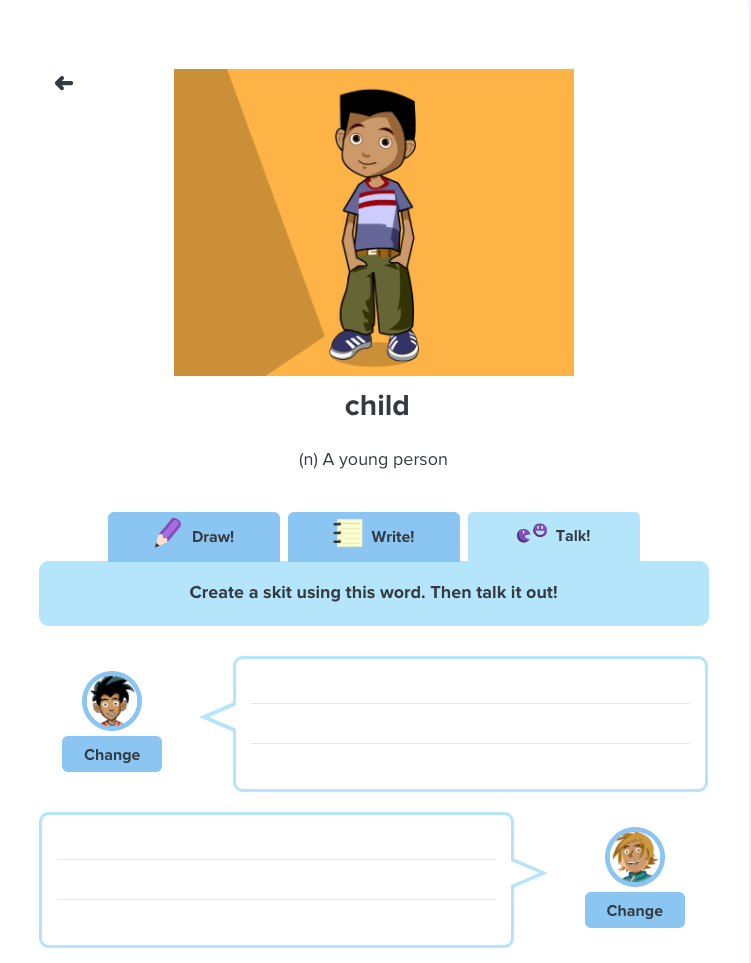 child

(n) A young person

Draw!

Write!

Talk!

Create a skit using this word. Then talk it out!

Change

Change